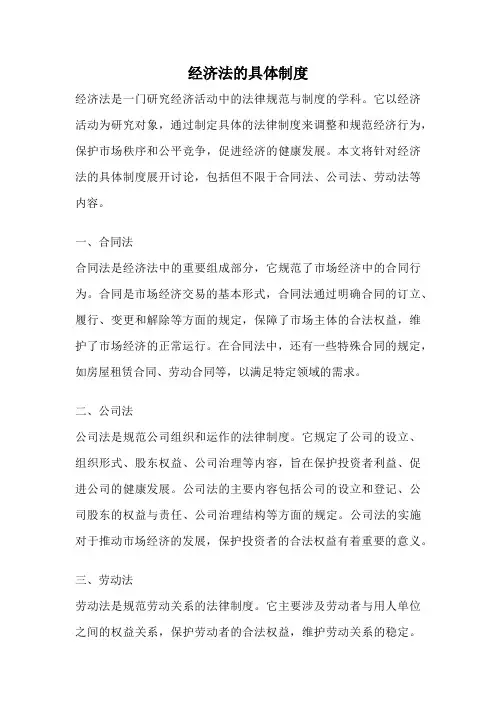 经济法的具体制度

经济法是一门研究经济活动中的法律规范与制度的学科。它以经济活动为研究对象，通过制定具体的法律制度来调整和规范经济行为，保护市场秩序和公平竞争，促进经济的健康发展。本文将针对经济法的具体制度展开讨论，包括但不限于合同法、公司法、劳动法等内容。

一、合同法

合同法是经济法中的重要组成部分，它规范了市场经济中的合同行为。合同是市场经济交易的基本形式，合同法通过明确合同的订立、履行、变更和解除等方面的规定，保障了市场主体的合法权益，维护了市场经济的正常运行。在合同法中，还有一些特殊合同的规定，如房屋租赁合同、劳动合同等，以满足特定领域的需求。

二、公司法

公司法是规范公司组织和运作的法律制度。它规定了公司的设立、组织形式、股东权益、公司治理等内容，旨在保护投资者利益、促进公司的健康发展。公司法的主要内容包括公司的设立和登记、公司股东的权益与责任、公司治理结构等方面的规定。公司法的实施对于推动市场经济的发展，保护投资者的合法权益有着重要的意义。

三、劳动法

劳动法是规范劳动关系的法律制度。它主要涉及劳动者与用人单位之间的权益关系，保护劳动者的合法权益，维护劳动关系的稳定。